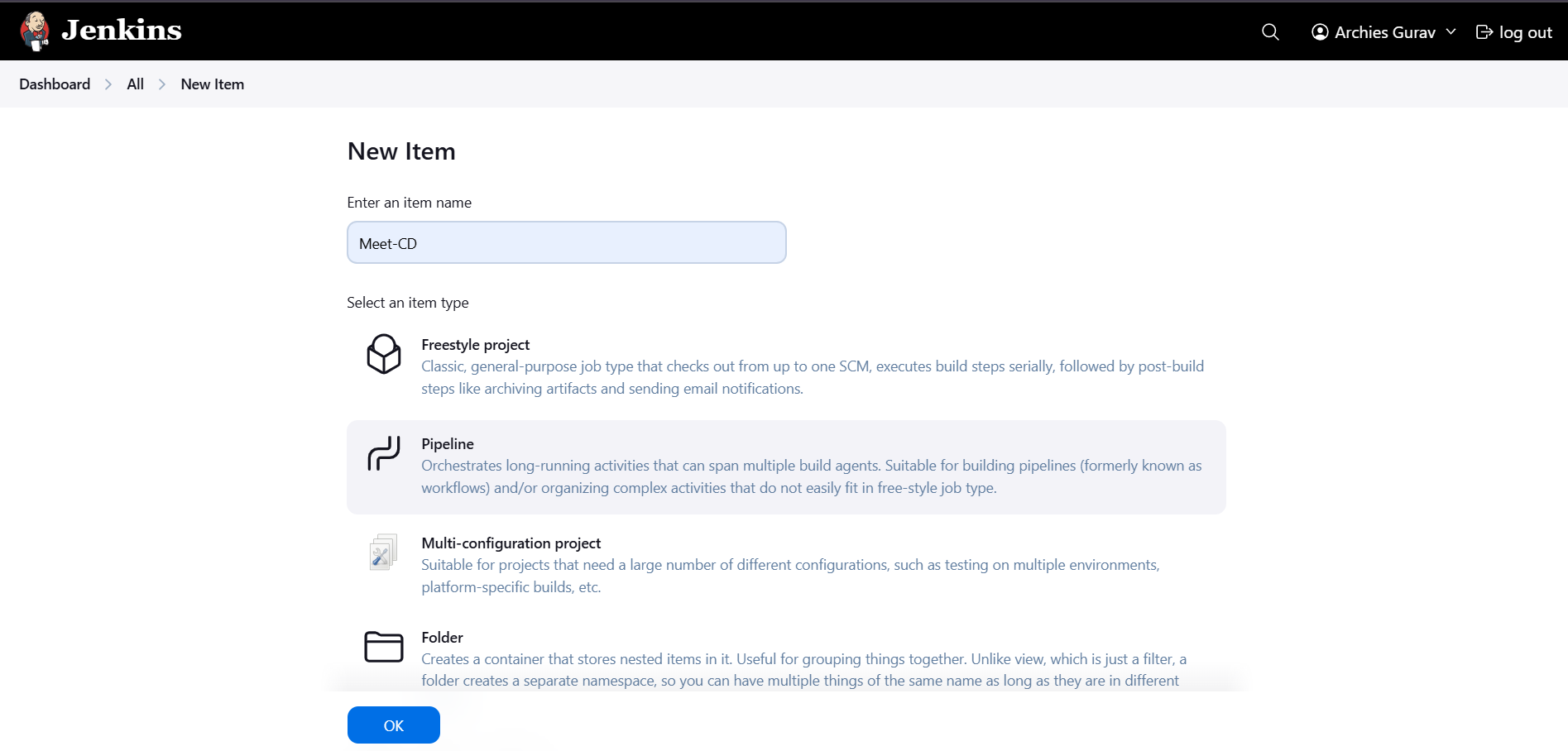 Jenkins

Archies Gurav log out

Dashboard > All > New Item

New Item

Enter an item name

Meet-CD

Select an item type

Freestyle project
Classic, general-purpose job type that checks out from up to one SCM, executes build steps serially, followed by post-build steps like archiving artifacts and sending email notifications.

Pipeline
Orchestrates long-running activities that can span multiple build agents. Suitable for building pipelines (formerly known as workflows) and/or organizing complex activities that do not easily fit in free-style job type.

Multi-configuration project
Suitable for projects that need a large number of different configurations, such as testing on multiple environments, platform-specific builds, etc.

Folder
Creates a container that stores nested items in it. Useful for grouping things together. Unlike view, which is just a filter, a folder creates a separate namespace, so you can have multiple things of the same name as long as they are in different

OK